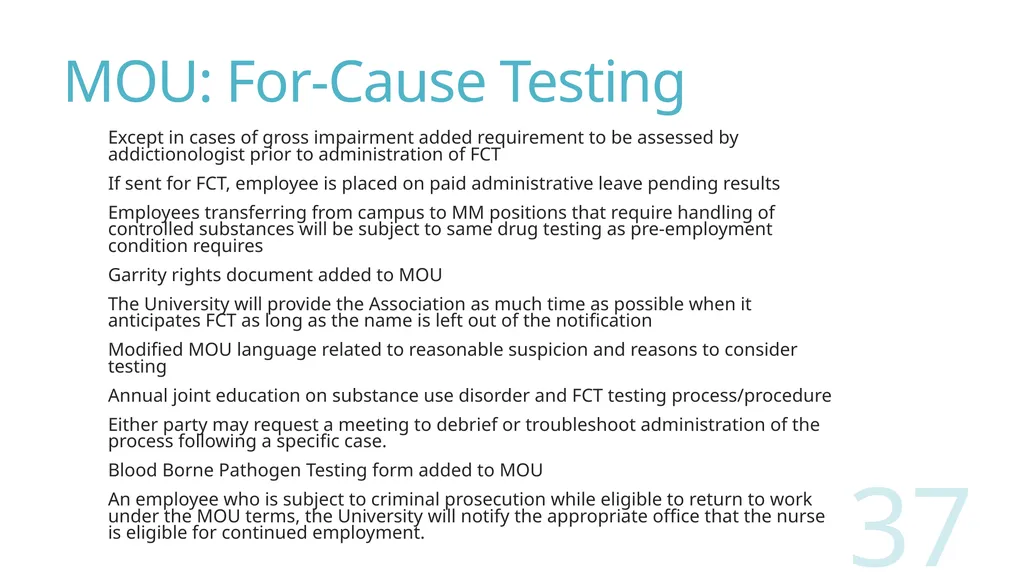 MOU: For-Cause Testing

Except in cases of gross impairment added requirement to be assessed by addictionologist prior to administration of FCT

If sent for FCT, employee is placed on paid administrative leave pending results

Employees transferring from campus to MM positions that require handling of controlled substances will be subject to same drug testing as pre-employment condition requires

Garrity rights document added to MOU

The University will provide the Association as much time as possible when it anticipates FCT as long as the name is left out of the notification

Modified MOU language related to reasonable suspicion and reasons to consider testing

Annual joint education on substance use disorder and FCT testing process/procedure

Either party may request a meeting to debrief or troubleshoot administration of the process following a specific case.

Blood Borne Pathogen Testing form added to MOU

An employee who is subject to criminal prosecution while eligible to return to work under the MOU terms, the University will notify the appropriate office that the nurse is eligible for continued employment.

37